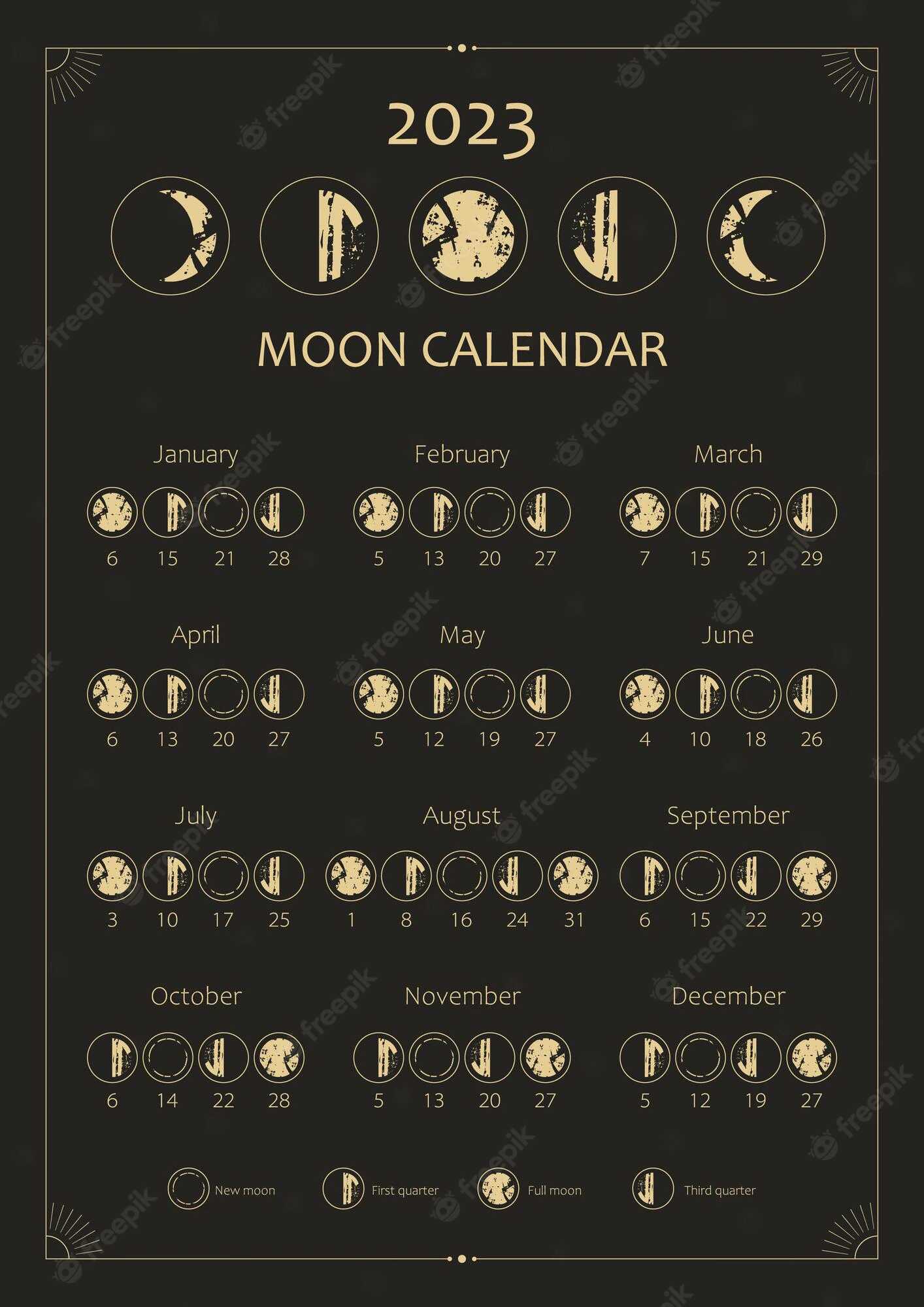 2023

MOON CALENDAR

January
6 15 21 28

February
5 13 20 27

March
7 15 21 29

April
6 13 20 27

May
5 12 19 27

June
4 10 18 26

July
3 10 17 25

August
1 8 16 24 31

September
6 15 22 29

October
6 14 22 28

November
5 13 20 27

December
5 12 19 27

New moon First quarter Full moon Third quarter

freepik